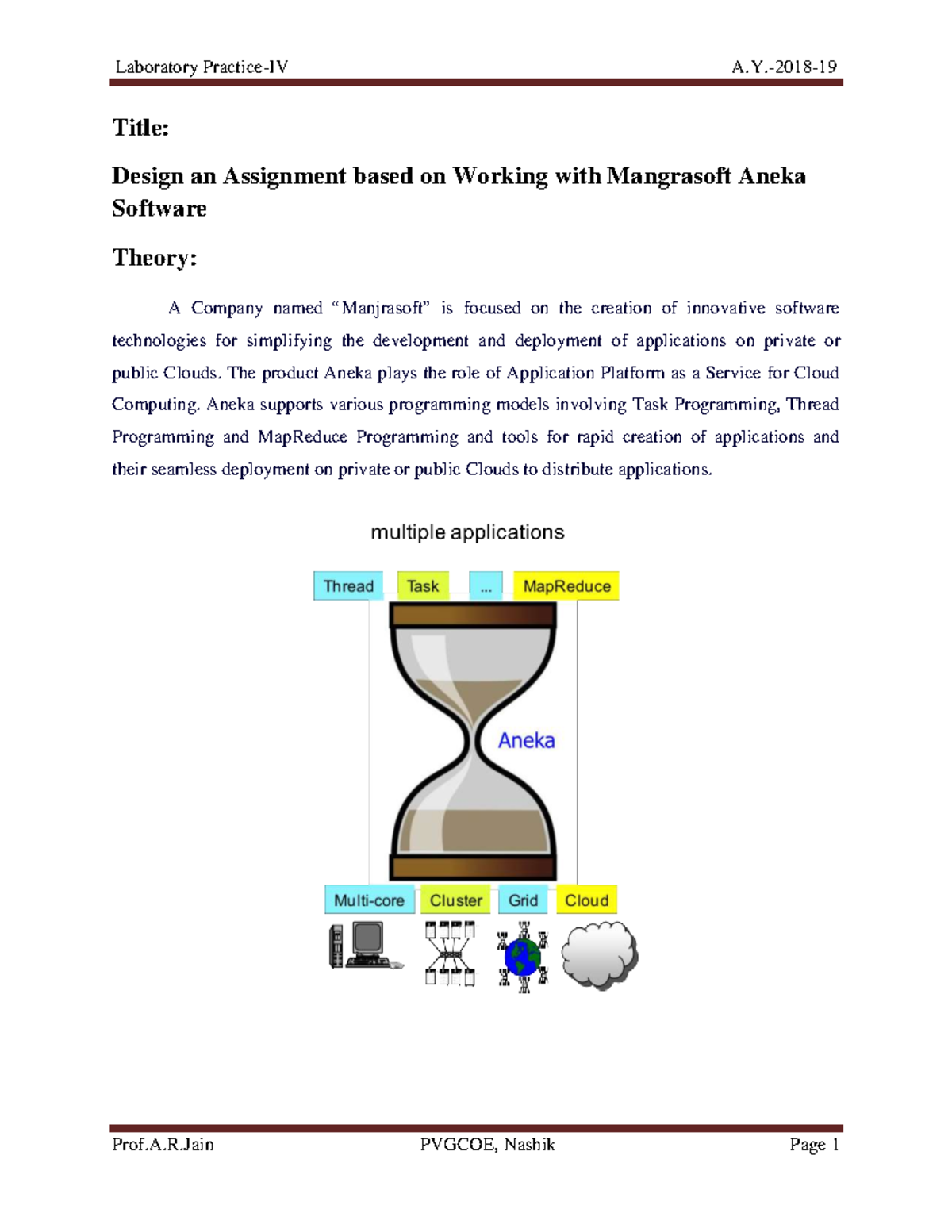 Laboratory Practice-IV A.Y.-2018-19

Title:

Design an Assignment based on Working with Mangrasoft Aneka Software

Theory:

A Company named “Manjrasoft” is focused on the creation of innovative software technologies for simplifying the development and deployment of applications on private or public Clouds. The product Aneka plays the role of Application Platform as a Service for Cloud Computing. Aneka supports various programming models involving Task Programming, Thread Programming and MapReduce Programming and tools for rapid creation of applications and their seamless deployment on private or public Clouds to distribute applications.

multiple applications

Thread Task ... MapReduce

Aneka

Multi-core Cluster Grid Cloud

Prof.A.R.Jain PVGCOE, Nashik Page 1